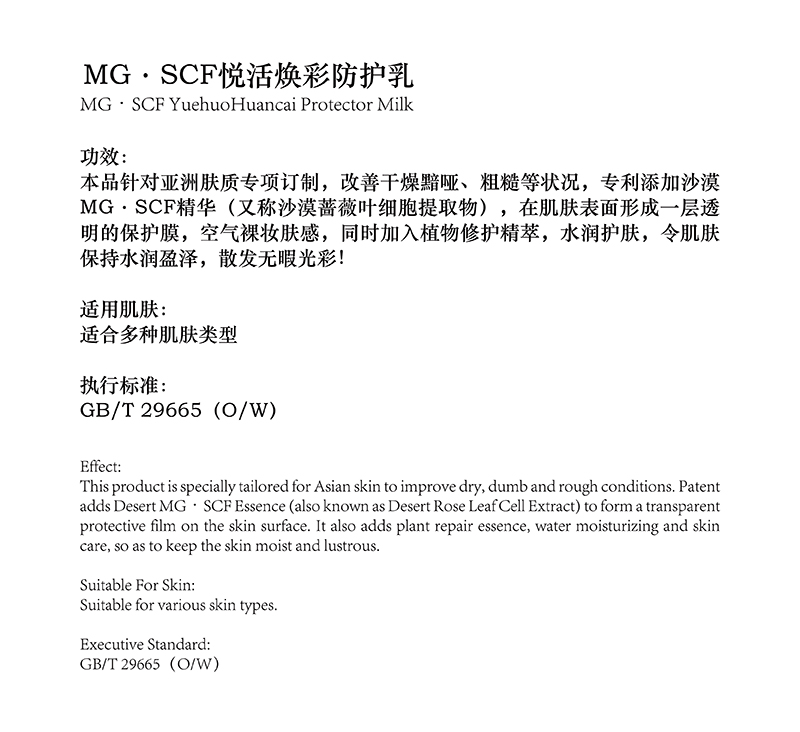 MG · SCF悦活焕彩防护乳
MG · SCF YuehuoHuancai Protector Milk

功效:
本品针对亚洲肤质专项订制，改善干燥黯哑、粗糙等状况，专利添加沙漠MG · SCF精华（又称沙漠蔷薇叶细胞提取物），在肌肤表面形成一层透明的保护膜，空气裸妆肤感，同时加入植物修护精萃，水润护肤，令肌肤保持水润盈泽，散发无暇光彩！

适用肌肤:
适合多种肌肤类型

执行标准:
GB/T 29665（O/W）

Effect:
This product is specially tailored for Asian skin to improve dry, dumb and rough conditions. Patent adds Desert MG · SCF Essence (also known as Desert Rose Leaf Cell Extract) to form a transparent protective film on the skin surface. It also adds plant repair essence, water moisturizing and skin care, so as to keep the skin moist and lustrous.

Suitable For Skin:
Suitable for various skin types.

Executive Standard:
GB/T 29665（O/W）